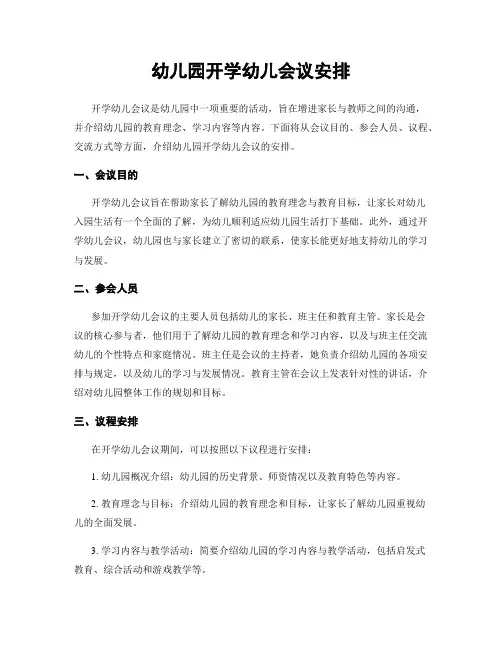 幼儿园开学幼儿会议安排

开学幼儿会议是幼儿园中一项重要的活动，旨在增进家长与教师之间的沟通，并介绍幼儿园的教育理念、学习内容等内容。下面将从会议目的、参会人员、议程、交流方式等方面，介绍幼儿园开学幼儿会议的安排。

一、会议目的

开学幼儿会议旨在帮助家长了解幼儿园的教育理念与教育目标，让家长对幼儿入园生活有一个全面的了解，为幼儿顺利适应幼儿园生活打下基础。此外，通过开学幼儿会议，幼儿园也与家长建立了密切的联系，使家长能更好地支持幼儿的学习与发展。

二、参会人员

参加开学幼儿会议的主要人员包括幼儿的家长、班主任和教育主管。家长是会议的核心参与者，他们用于了解幼儿园的教育理念和学习内容，以及与班主任交流幼儿的个性特点和家庭情况。班主任是会议的主持者，她负责介绍幼儿园的各项安排与规定，以及幼儿的学习与发展情况。教育主管在会议上发表针对性的讲话，介绍对幼儿园整体工作的规划和目标。

三、议程安排

在开学幼儿会议期间，可以按照以下议程进行安排：

1. 幼儿园概况介绍：幼儿园的历史背景、师资情况以及教育特色等内容。

2. 教育理念与目标：介绍幼儿园的教育理念和目标，让家长了解幼儿园重视幼儿的全面发展。

3. 学习内容与教学活动：简要介绍幼儿园的学习内容与教学活动，包括启发式教育、综合活动和游戏教学等。